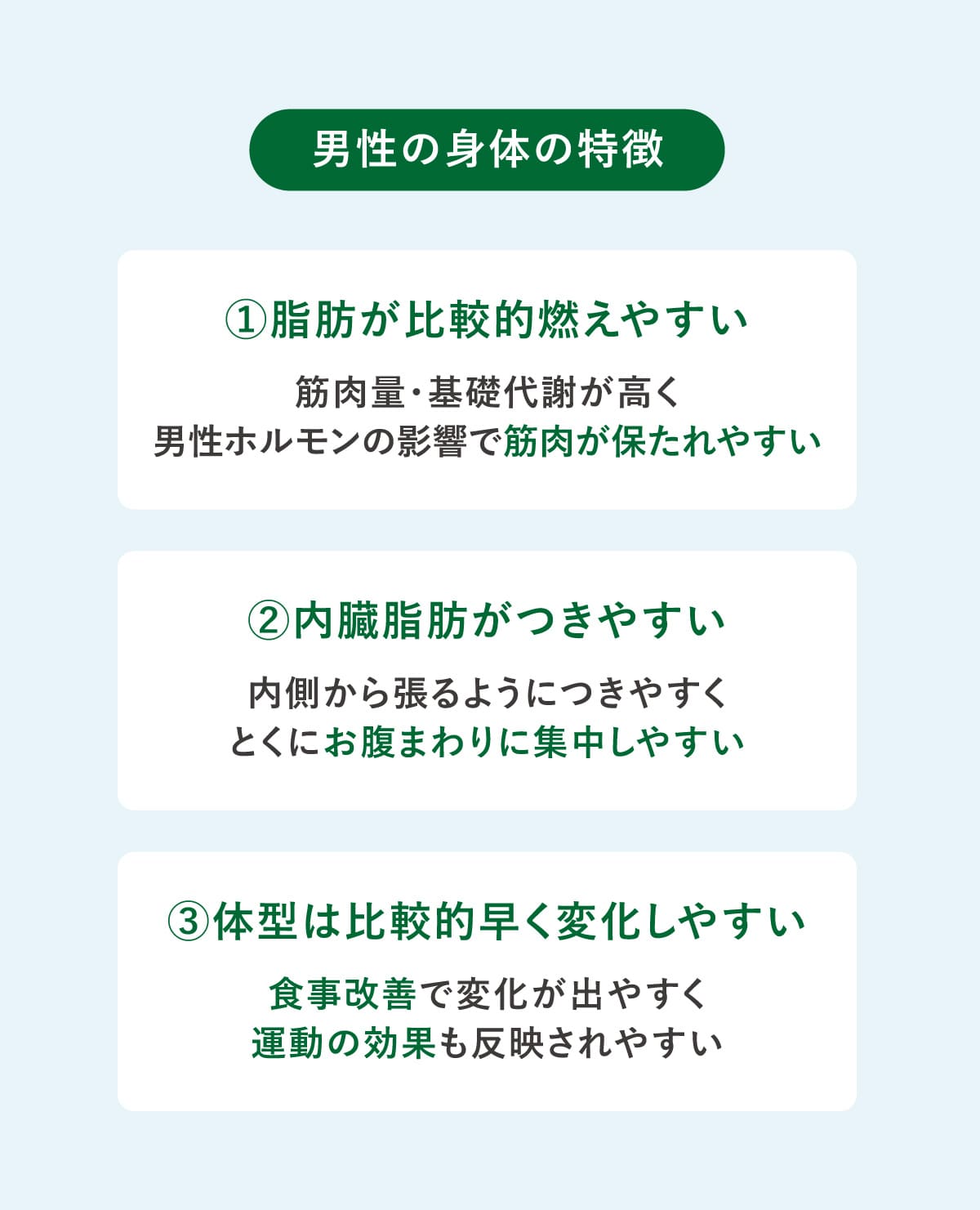 男性の身体の特徴

①脂肪が比較的燃えやすい

筋肉量・基礎代謝が高く
男性ホルモンの影響で筋肉が保たれやすい

②内臓脂肪がつきやすい

内側から張るようにつきやすく
とくにお腹まわりに集中しやすい

③体型は比較的早く変化しやすい

食事改善で変化が出やすく
運動の効果も反映されやすい